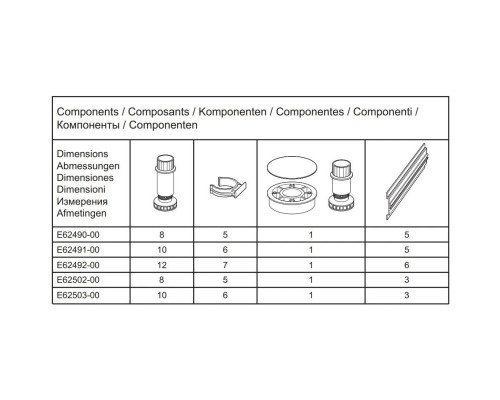 Components / Composants / Komponenten / Componentes / Componenti / Компоненты / Componenten

| Dimensions Abmessungen Dimensiones Dimensioni Измерения Afmetingen | | | | |
|---|---|---|---|---|
| E62490-00 | 8 | 5 | 1 | 5 |
| E62491-00 | 10 | 6 | 1 | 5 |
| E62492-00 | 12 | 7 | 1 | 6 |
| E62502-00 | 8 | 5 | 1 | 3 |
| E62503-00 | 10 | 6 | 1 | 3 |